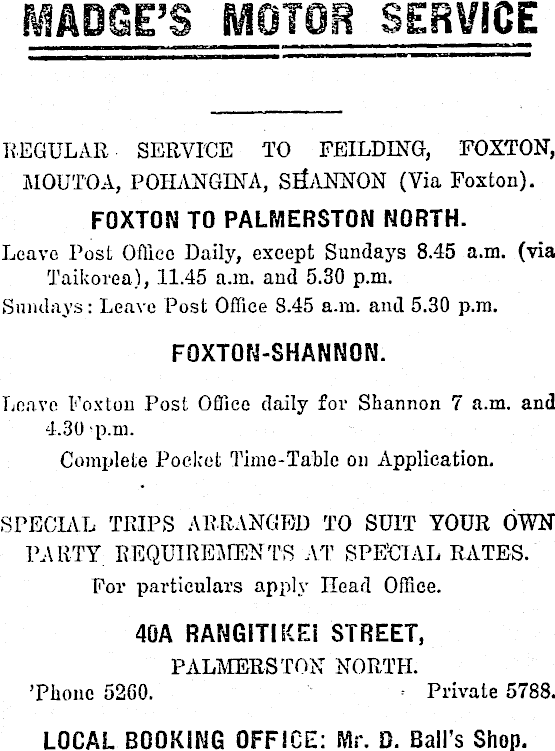 MADGE'S MOTOR SERVICE

REGULAR SERVICE TO FEILDING, FOXTON, MOUTOA, POHANGINA, SHANNON (Via Foxton).

FOXTON TO PALMERSTON NORTH.

Leave Post Office Daily, except Sundays 8.45 a.m. (via Taikorea), 11.45 a.m. and 5.30 p.m.

Sundays: Leave Post Office 8.45 a.m. and 5.30 p.m.

FOXTON-SHANNON.

Leave Foxton Post Office daily for Shannon 7 a.m. and 4.30 p.m.

Complete Pocket Time-Table on Application.

SPECIAL TRIPS ARRANGED TO SUIT YOUR OWN PARTY REQUIREMENTS AT SPECIAL RATES.

For particulars apply Head Office.

40A RANGITIKEI STREET,
PALMERSTON NORTH.

'Phone 5260. Private 5788.

LOCAL BOOKING OFFICE: Mr. D. Ball's Shop.